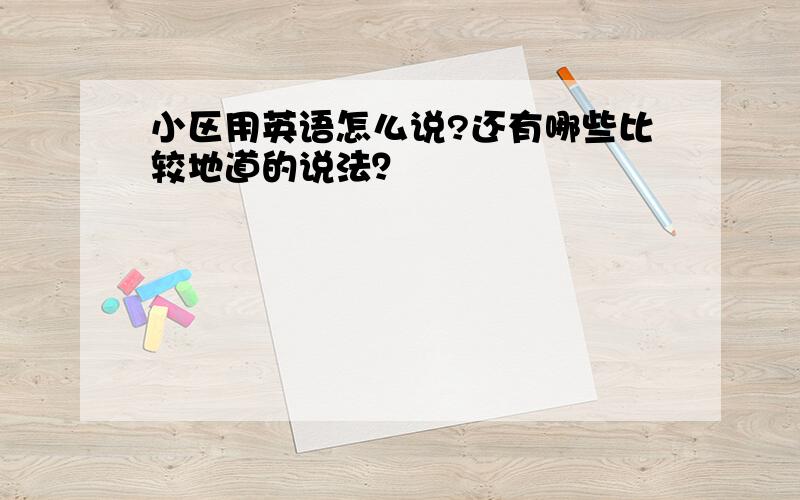 小区用英语怎么说?还有哪些比较地道的说法?